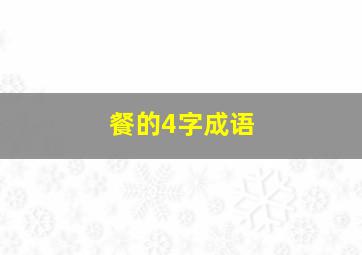 餐的4字成语